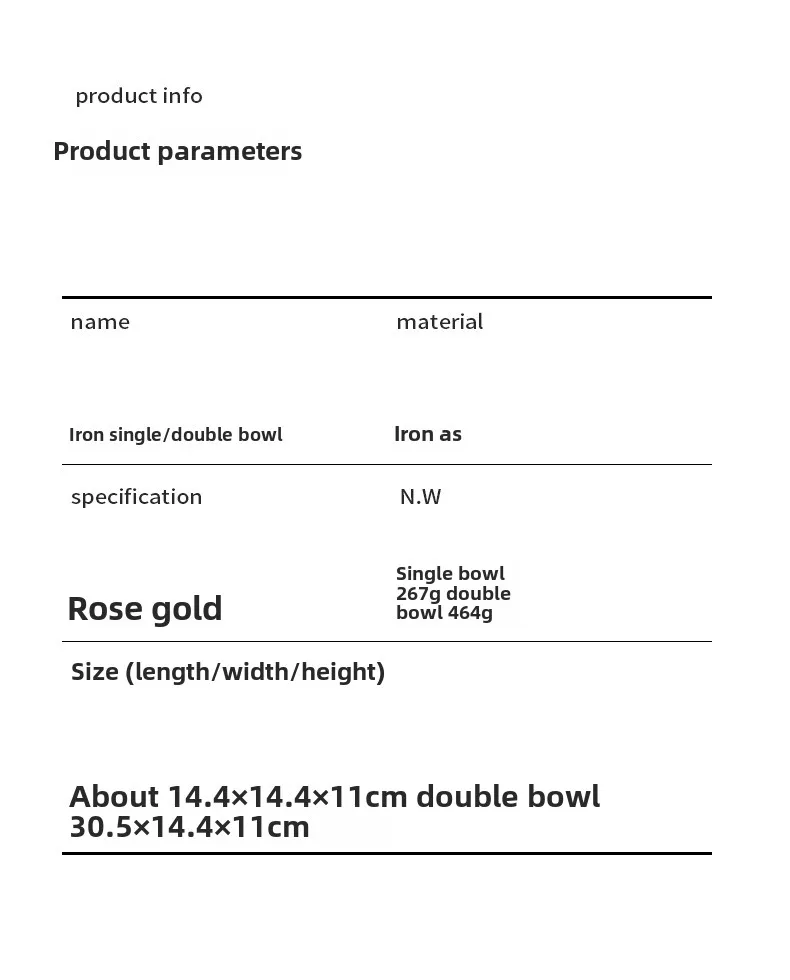 product info

Product parameters

| name | material |
|---|---|
| Iron single/double bowl | Iron as |
| specification | N.W |
| Rose gold | Single bowl 267g double bowl 464g |

Size (length/width/height)

About 14.4×14.4×11cm double bowl 30.5×14.4×11cm